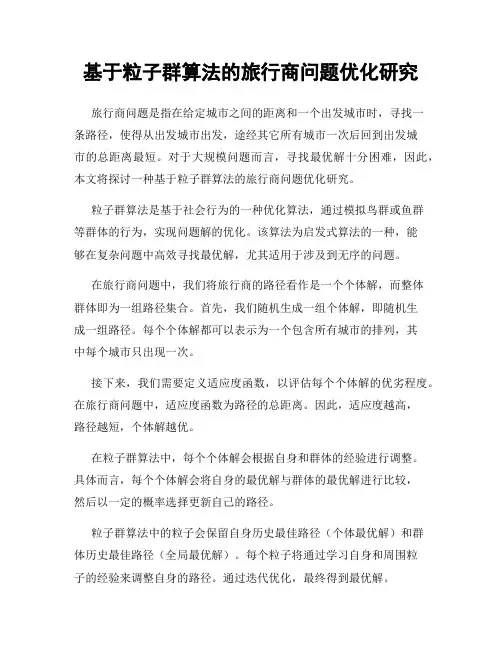 基于粒子群算法的旅行商问题优化研究

旅行商问题是指在给定城市之间的距离和一个出发城市时，寻找一条路径，使得从出发城市出发，途经其它所有城市一次后回到出发城市的总距离最短。对于大规模问题而言，寻找最优解十分困难，因此，本文将探讨一种基于粒子群算法的旅行商问题优化研究。

粒子群算法是基于社会行为的一种优化算法，通过模拟鸟群或鱼群等群体的行为，实现问题解的优化。该算法为启发式算法的一种，能够在复杂问题中高效寻找最优解，尤其适用于涉及到无序的问题。

在旅行商问题中，我们将旅行商的路径看作是一个个体解，而整体群体即为一组路径集合。首先，我们随机生成一组个体解，即随机生成一组路径。每个个体解都可以表示为一个包含所有城市的排列，其中每个城市只出现一次。

接下来，我们需要定义适应度函数，以评估每个个体解的优劣程度。在旅行商问题中，适应度函数为路径的总距离。因此，适应度越高，路径越短，个体解越优。

在粒子群算法中，每个个体解会根据自身和群体的经验进行调整。具体而言，每个个体解会将自身的最优解与群体的最优解进行比较，然后以一定的概率选择更新自己的路径。

粒子群算法中的粒子会保留自身历史最佳路径（个体最优解）和群体历史最佳路径（全局最优解）。每个粒子将通过学习自身和周围粒子的经验来调整自身的路径。通过迭代优化，最终得到最优解。